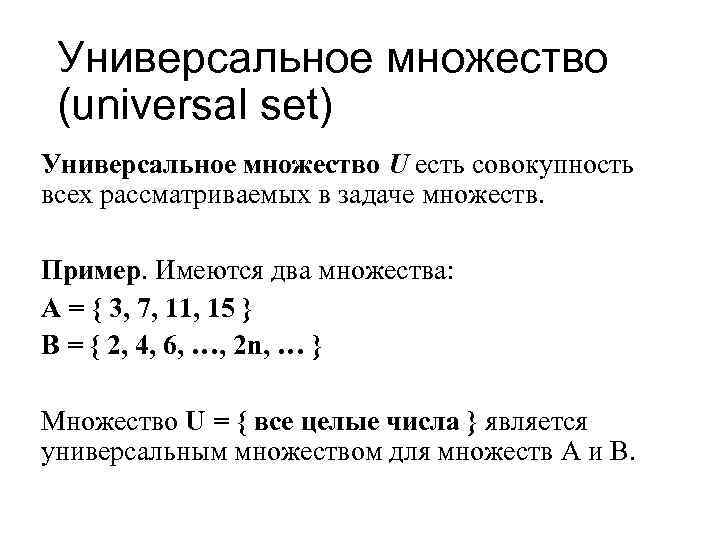 Универсальное множество (universal set)

Универсальное множество U есть совокупность всех рассматриваемых в задаче множеств.

Пример. Имеются два множества:

$A = \{ 3, 7, 11, 15 \}$

$B = \{ 2, 4, 6, \ldots, 2n, \ldots \}$

Множество U = { все целые числа } является универсальным множеством для множеств A и B.